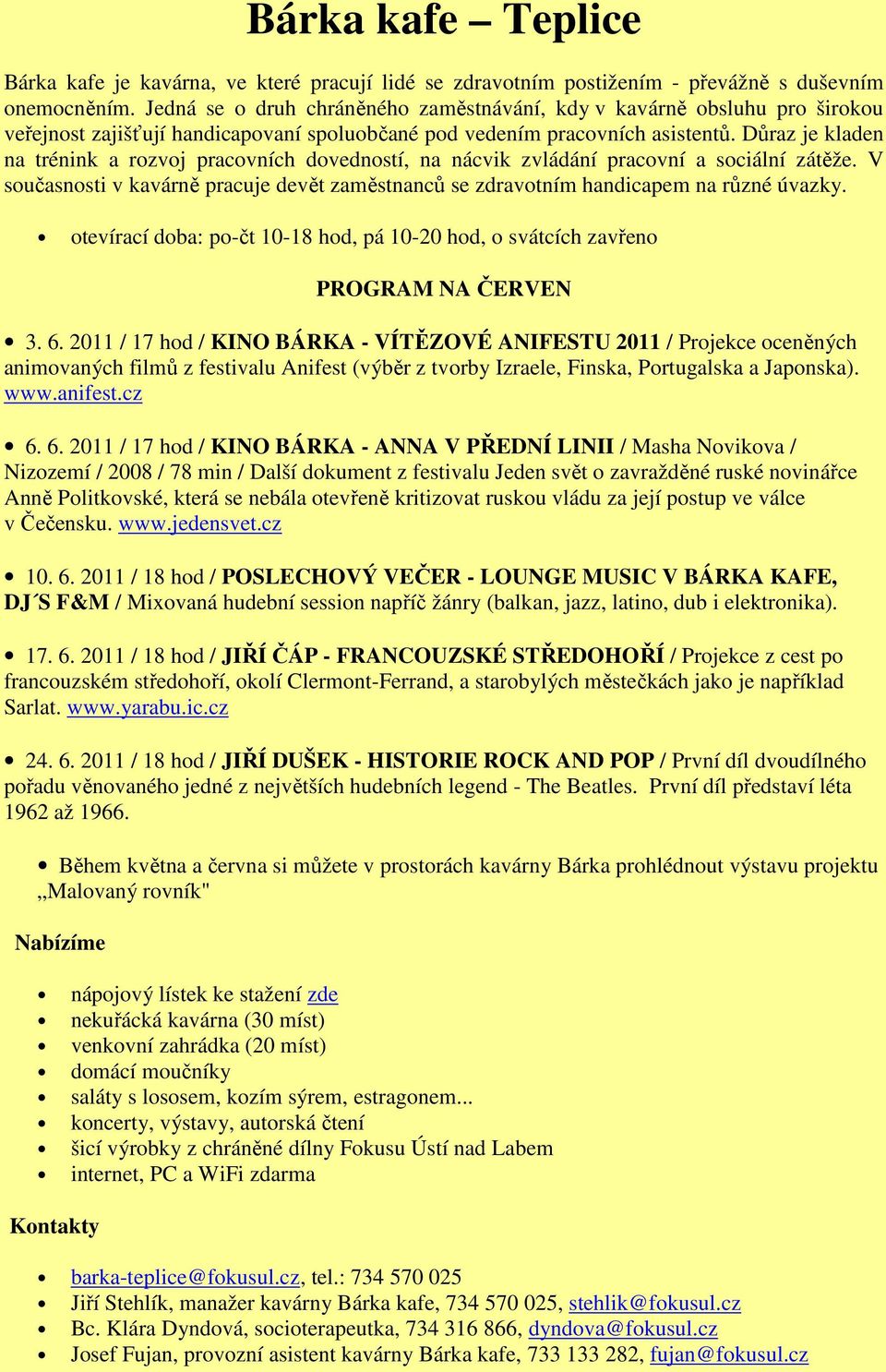 Bárka kafe – Teplice

Bárka kafe je kavárna, ve které pracují lidé se zdravotním postižením - převážně s duševním onemocněním. Jedná se o druh chráněného zaměstnávání, kdy v kavárně obsluhu pro širokou veřejnost zajišťují handicapovaní spoluobčané pod vedením pracovních asistentů. Důraz je kladen na trénink a rozvoj pracovních dovedností, na nácvik zvládání pracovní a sociální zátěže. V současnosti v kavárně pracuje devět zaměstnanců se zdravotním handicapem na různé úvazky.

• otevírací doba: po-čt 10-18 hod, pá 10-20 hod, o svátcích zavřeno

PROGRAM NA ČERVEN

• 3. 6. 2011 / 17 hod / KINO BÁRKA - VÍTĚZOVÉ ANIFESTU 2011 / Projekce oceněných animovaných filmů z festivalu Anifest (výběr z tvorby Izraele, Finska, Portugalska a Japonska). www.anifest.cz

• 6. 6. 2011 / 17 hod / KINO BÁRKA - ANNA V PŘEDNÍ LINII / Masha Novikova / Nizozemí / 2008 / 78 min / Další dokument z festivalu Jeden svět o zavražděné ruské novinářce Anně Politkovské, která se nebála otevřeně kritizovat ruskou vládu za její postup ve válce v Čečensku. www.jedensvet.cz

• 10. 6. 2011 / 18 hod / POSLECHOVÝ VEČER - LOUNGE MUSIC V BÁRKA KAFE, DJ´S F&M / Mixovaná hudební session napříč žánry (balkan, jazz, latino, dub i elektronika).

• 17. 6. 2011 / 18 hod / JIŘÍ ČÁP - FRANCOUZSKÉ STŘEDOHOŘÍ / Projekce z cest po francouzském středohoří, okolí Clermont-Ferrand, a starobylých městečkách jako je například Sarlat. www.yarabu.ic.cz

• 24. 6. 2011 / 18 hod / JIŘÍ DUŠEK - HISTORIE ROCK AND POP / První díl dvoudílného pořadu věnovaného jedné z největších hudebních legend - The Beatles. První díl představí léta 1962 až 1966.

• Během května a června si můžete v prostorách kavárny Bárka prohlédnout výstavu projektu „Malovaný rovník"

Nabízíme

• nápojový lístek ke stažení zde
• nekuřácká kavárna (30 míst)
• venkovní zahrádka (20 míst)
• domácí moučníky
• saláty s lososem, kozím sýrem, estragonem...
• koncerty, výstavy, autorská čtení
• šicí výrobky z chráněné dílny Fokusu Ústí nad Labem
• internet, PC a WiFi zdarma

Kontakty

• barka-teplice@fokusul.cz, tel.: 734 570 025
• Jiří Stehlík, manažer kavárny Bárka kafe, 734 570 025, stehlik@fokusul.cz
• Bc. Klára Dyndová, socioterapeutka, 734 316 866, dyndova@fokusul.cz
• Josef Fujan, provozní asistent kavárny Bárka kafe, 733 133 282, fujan@fokusul.cz